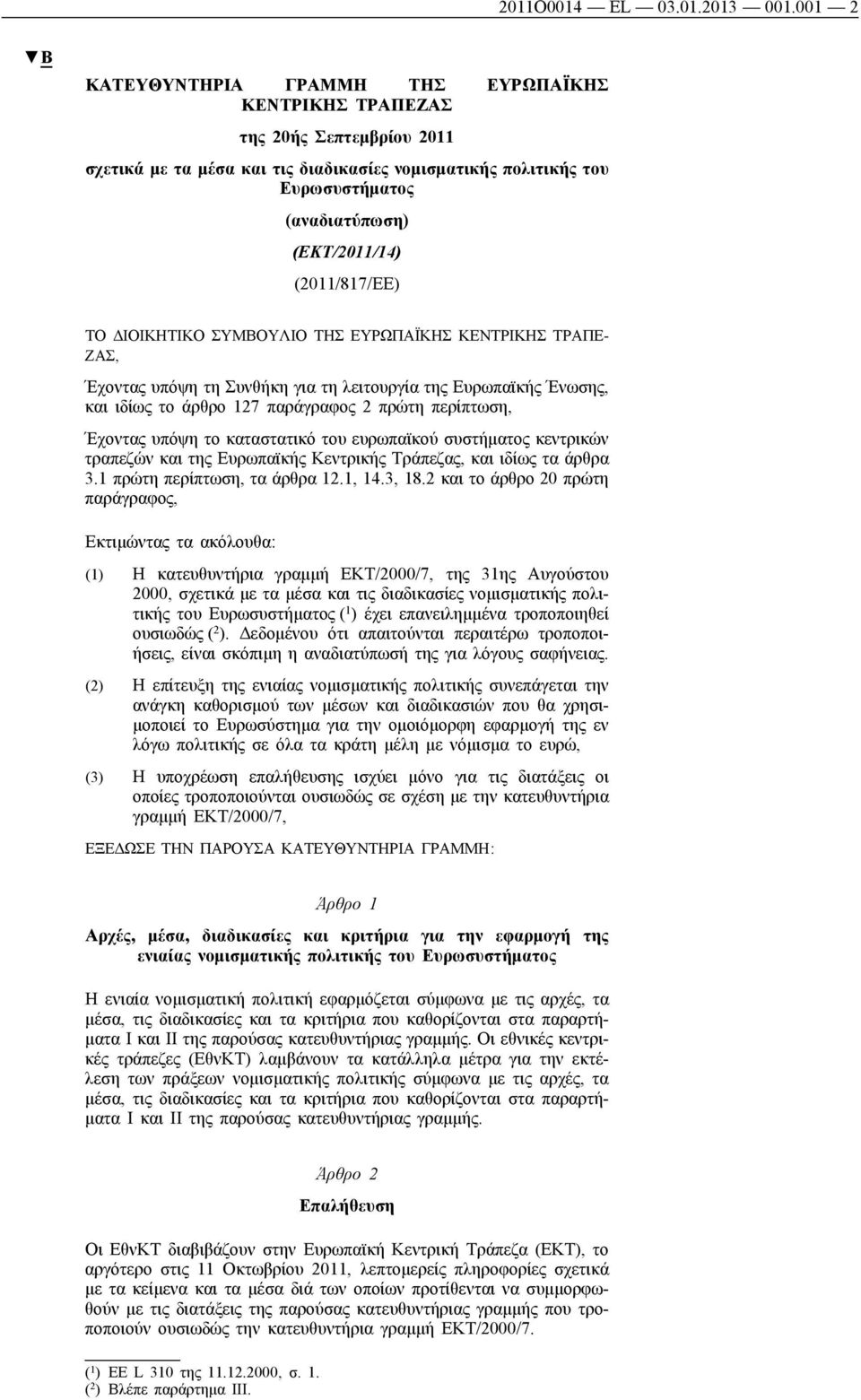 2011O0014 — EL — 03.01.2013 — 001.001 — 2

▼B

ΚΑΤΕΥΘΥΝΤΗΡΙΑ ΓΡΑΜΜΗ ΤΗΣ ΕΥΡΩΠΑΪΚΗΣ ΚΕΝΤΡΙΚΗΣ ΤΡΑΠΕΖΑΣ

της 20ής Σεπτεμβρίου 2011

σχετικά με τα μέσα και τις διαδικασίες νομισματικής πολιτικής του Ευρωσυστήματος

(αναδιατύπωση)

(ΕΚΤ/2011/14)

(2011/817/ΕΕ)

ΤΟ ΔΙΟΙΚΗΤΙΚΟ ΣΥΜΒΟΥΛΙΟ ΤΗΣ ΕΥΡΩΠΑΪΚΗΣ ΚΕΝΤΡΙΚΗΣ ΤΡΑΠΕΖΑΣ,

Έχοντας υπόψη τη Συνθήκη για τη λειτουργία της Ευρωπαϊκής Ένωσης, και ιδίως το άρθρο 127 παράγραφος 2 πρώτη περίπτωση,

Έχοντας υπόψη το καταστατικό του ευρωπαϊκού συστήματος κεντρικών τραπεζών και της Ευρωπαϊκής Κεντρικής Τράπεζας, και ιδίως τα άρθρα 3.1 πρώτη περίπτωση, τα άρθρα 12.1, 14.3, 18.2 και το άρθρο 20 πρώτη παράγραφος,

Εκτιμώντας τα ακόλουθα:

(1) Η κατευθυντήρια γραμμή ΕΚΤ/2000/7, της 31ης Αυγούστου 2000, σχετικά με τα μέσα και τις διαδικασίες νομισματικής πολιτικής του Ευρωσυστήματος ($^1$) έχει επανειλημμένα τροποποιηθεί ουσιωδώς ($^2$). Δεδομένου ότι απαιτούνται περαιτέρω τροποποιήσεις, είναι σκόπιμη η αναδιατύπωσή της για λόγους σαφήνειας.

(2) Η επίτευξη της ενιαίας νομισματικής πολιτικής συνεπάγεται την ανάγκη καθορισμού των μέσων και διαδικασιών που θα χρησιμοποιεί το Ευρωσύστημα για την ομοιόμορφη εφαρμογή της εν λόγω πολιτικής σε όλα τα κράτη μέλη με νόμισμα το ευρώ,

(3) Η υποχρέωση επαλήθευσης ισχύει μόνο για τις διατάξεις οι οποίες τροποποιούνται ουσιωδώς σε σχέση με την κατευθυντήρια γραμμή ΕΚΤ/2000/7,

ΕΞΕΔΩΣΕ ΤΗΝ ΠΑΡΟΥΣΑ ΚΑΤΕΥΘΥΝΤΗΡΙΑ ΓΡΑΜΜΗ:

Άρθρο 1

Αρχές, μέσα, διαδικασίες και κριτήρια για την εφαρμογή της ενιαίας νομισματικής πολιτικής του Ευρωσυστήματος

Η ενιαία νομισματική πολιτική εφαρμόζεται σύμφωνα με τις αρχές, τα μέσα, τις διαδικασίες και τα κριτήρια που καθορίζονται στα παραρτήματα I και II της παρούσας κατευθυντήριας γραμμής. Οι εθνικές κεντρικές τράπεζες (ΕθνΚΤ) λαμβάνουν τα κατάλληλα μέτρα για την εκτέλεση των πράξεων νομισματικής πολιτικής σύμφωνα με τις αρχές, τα μέσα, τις διαδικασίες και τα κριτήρια που καθορίζονται στα παραρτήματα I και II της παρούσας κατευθυντήριας γραμμής.

Άρθρο 2

Επαλήθευση

Οι ΕθνΚΤ διαβιβάζουν στην Ευρωπαϊκή Κεντρική Τράπεζα (ΕΚΤ), το αργότερο στις 11 Οκτωβρίου 2011, λεπτομερείς πληροφορίες σχετικά με τα κείμενα και τα μέσα διά των οποίων προτίθενται να συμμορφωθούν με τις διατάξεις της παρούσας κατευθυντήριας γραμμής που τροποποιούν ουσιωδώς την κατευθυντήρια γραμμή ΕΚΤ/2000/7.

($^1$) ΕΕ L 310 της 11.12.2000, σ. 1.
($^2$) Βλέπε παράρτημα III.